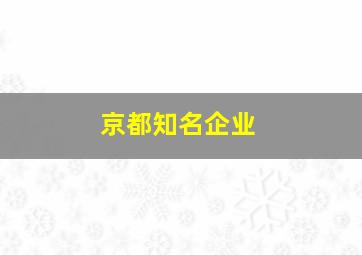 京都知名企业